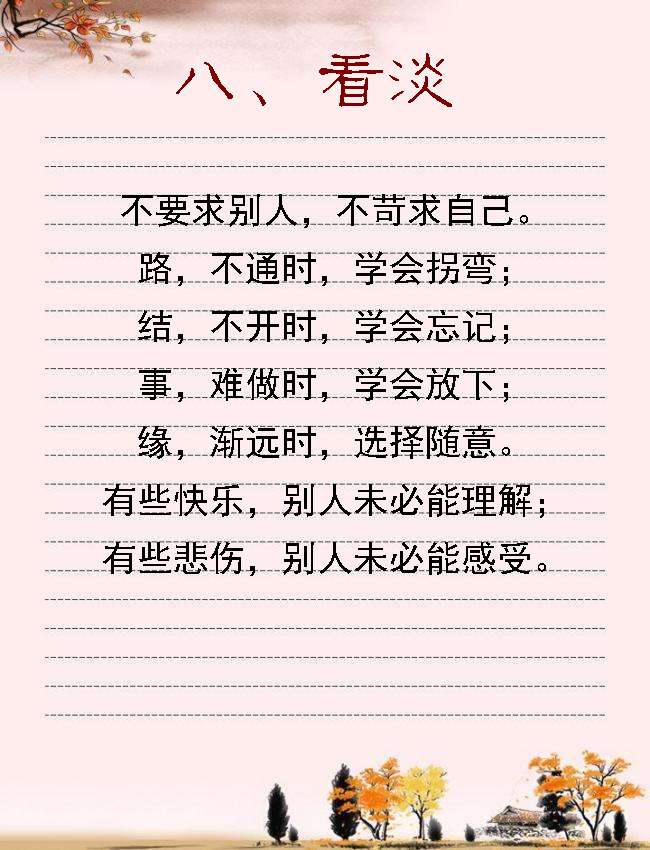 八、看淡

不要求别人，不苛求自己。
路，不通时，学会拐弯；
结，不开时，学会忘记；
事，难做时，学会放下；
缘，渐远时，选择随意。
有些快乐，别人未必能理解；
有些悲伤，别人未必能感受。